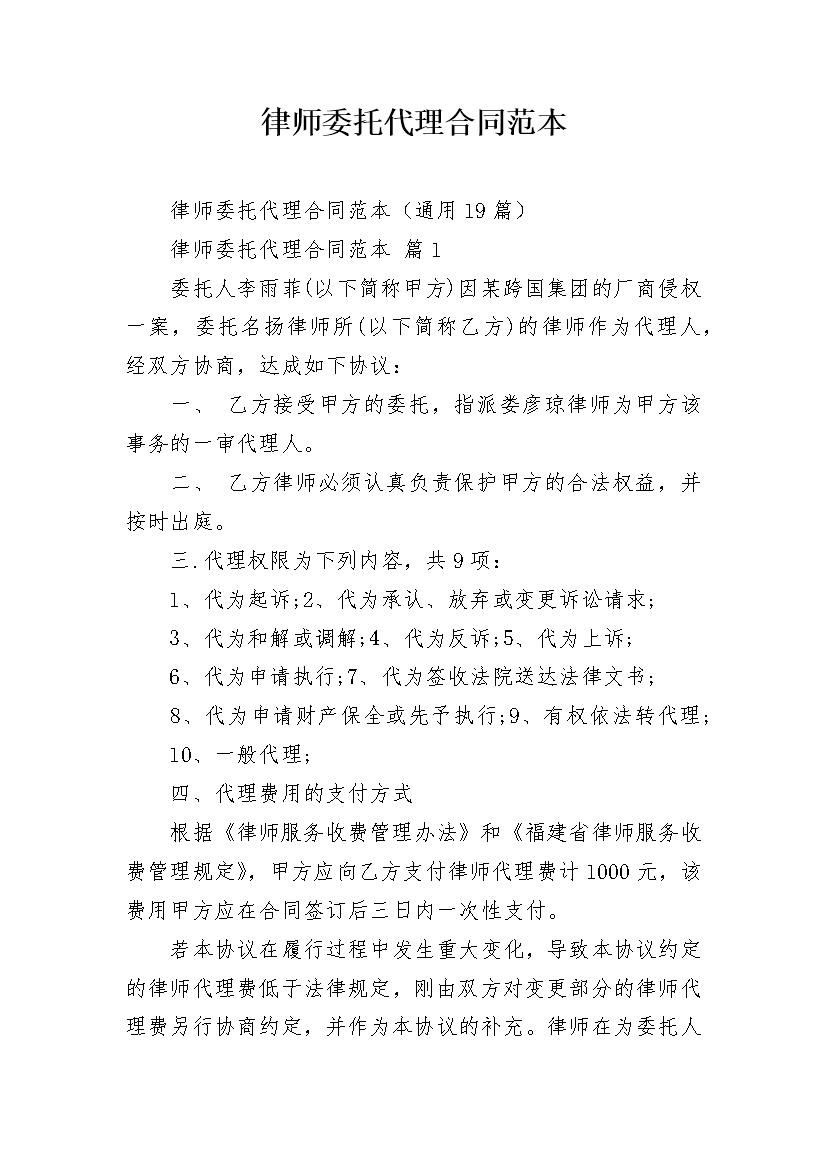 律师委托代理合同范本

律师委托代理合同范本（通用19篇）

律师委托代理合同范本 篇1

委托人李雨菲(以下简称甲方)因某跨国集团的厂商侵权一案，委托名扬律师所(以下简称乙方)的律师作为代理人，经双方协商，达成如下协议：

一、 乙方接受甲方的委托，指派娄彦琼律师为甲方该事务的一审代理人。

二、 乙方律师必须认真负责保护甲方的合法权益，并按时出庭。

三.代理权限为下列内容，共9项：

1、代为起诉;2、代为承认、放弃或变更诉讼请求;

3、代为和解或调解;4、代为反诉;5、代为上诉;

6、代为申请执行;7、代为签收法院送达法律文书;

8、代为申请财产保全或先予执行;9、有权依法转代理;

10、一般代理;

四、代理费用的支付方式

根据《律师服务收费管理办法》和《福建省律师服务收费管理规定》，甲方应向乙方支付律师代理费计1000元，该费用甲方应在合同签订后三日内一次性支付。

若本协议在履行过程中发生重大变化，导致本协议约定的律师代理费低于法律规定，刚由双方对变更部分的律师代理费另行协商约定，并作为本协议的补充。律师在为委托人